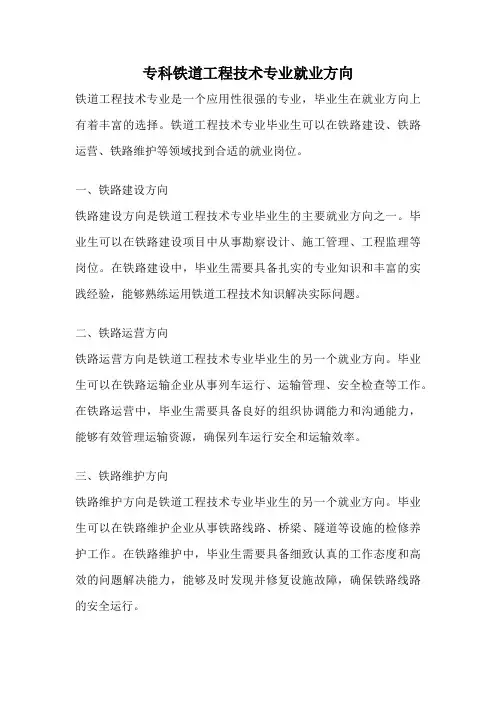 专科铁道工程技术专业就业方向

铁道工程技术专业是一个应用性很强的专业，毕业生在就业方向上有着丰富的选择。铁道工程技术专业毕业生可以在铁路建设、铁路运营、铁路维护等领域找到合适的就业岗位。

一、铁路建设方向

铁路建设方向是铁道工程技术专业毕业生的主要就业方向之一。毕业生可以在铁路建设项目中从事勘察设计、施工管理、工程监理等岗位。在铁路建设中，毕业生需要具备扎实的专业知识和丰富的实践经验，能够熟练运用铁道工程技术知识解决实际问题。

二、铁路运营方向

铁路运营方向是铁道工程技术专业毕业生的另一个就业方向。毕业生可以在铁路运输企业从事列车运行、运输管理、安全检查等工作。在铁路运营中，毕业生需要具备良好的组织协调能力和沟通能力，能够有效管理运输资源，确保列车运行安全和运输效率。

三、铁路维护方向

铁路维护方向是铁道工程技术专业毕业生的另一个就业方向。毕业生可以在铁路维护企业从事铁路线路、桥梁、隧道等设施的检修养护工作。在铁路维护中，毕业生需要具备细致认真的工作态度和高效的问题解决能力，能够及时发现并修复设施故障，确保铁路线路的安全运行。